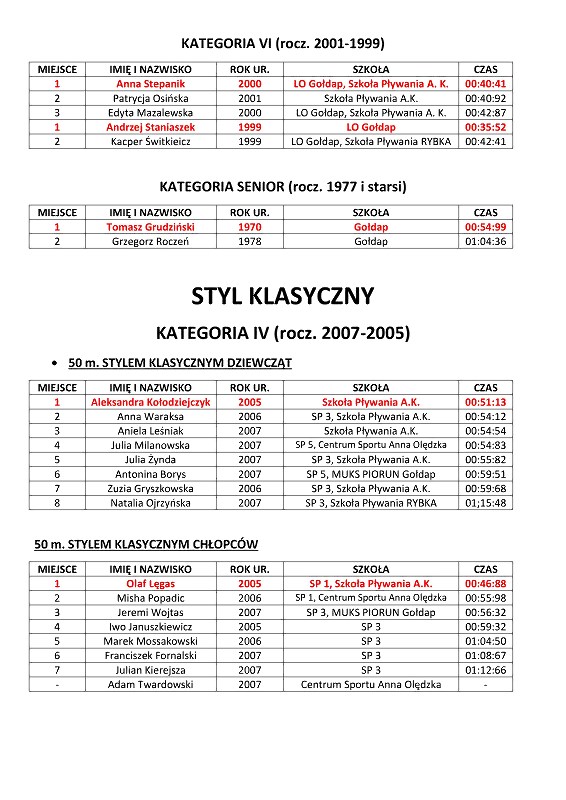 KATEGORIA VI (rocz. 2001-1999)

| MIEJSCE | IMIĘ I NAZWISKO | ROK UR. | SZKOŁA | CZAS |
|---|---|---|---|---|
| 1 | Anna Stepanik | 2000 | LO Gołdap, Szkoła Pływania A. K. | 00:40:41 |
| 2 | Patrycja Osińska | 2001 | Szkoła Pływania A.K. | 00:40:92 |
| 3 | Edyta Mazalewska | 2000 | LO Gołdap, Szkoła Pływania A. K. | 00:42:87 |
| 1 | Andrzej Staniaszek | 1999 | LO Gołdap | 00:35:52 |
| 2 | Kacper Świtkieicz | 1999 | LO Gołdap, Szkoła Pływania RYBKA | 00:42:41 |

KATEGORIA SENIOR (rocz. 1977 i starsi)

| MIEJSCE | IMIĘ I NAZWISKO | ROK UR. | SZKOŁA | CZAS |
|---|---|---|---|---|
| 1 | Tomasz Grudziński | 1970 | Gołdap | 00:54:99 |
| 2 | Grzegorz Roczeń | 1978 | Gołdap | 01:04:36 |

STYL KLASYCZNY

KATEGORIA IV (rocz. 2007-2005)

• 50 m. STYLEM KLASYCZNYM DZIEWCZĄT

| MIEJSCE | IMIĘ I NAZWISKO | ROK UR. | SZKOŁA | CZAS |
|---|---|---|---|---|
| 1 | Aleksandra Kołodziejczyk | 2005 | Szkoła Pływania A.K. | 00:51:13 |
| 2 | Anna Waraksa | 2006 | SP 3, Szkoła Pływania A.K. | 00:54:12 |
| 3 | Aniela Leśniak | 2007 | Szkoła Pływania A.K. | 00:54:54 |
| 4 | Julia Milanowska | 2007 | SP 5, Centrum Sportu Anna Olędzka | 00:54:83 |
| 5 | Julia Żynda | 2007 | SP 3, Szkoła Pływania A.K. | 00:55:82 |
| 6 | Antonina Borys | 2007 | SP 5, MUKS PIORUN Gołdap | 00:59:51 |
| 7 | Zuzia Gryszkowska | 2006 | SP 3, Szkoła Pływania A.K. | 00:59:68 |
| 8 | Natalia Ojrzyńska | 2007 | SP 3, Szkoła Pływania RYBKA | 01;15:48 |

50 m. STYLEM KLASYCZNYM CHŁOPCÓW

| MIEJSCE | IMIĘ I NAZWISKO | ROK UR. | SZKOŁA | CZAS |
|---|---|---|---|---|
| 1 | Olaf Łęgas | 2005 | SP 1, Szkoła Pływania A.K. | 00:46:88 |
| 2 | Misha Popadic | 2006 | SP 1, Centrum Sportu Anna Olędzka | 00:55:98 |
| 3 | Jeremi Wojtas | 2007 | SP 3, MUKS PIORUN Gołdap | 00:56:32 |
| 4 | Iwo Januszkiewicz | 2005 | SP 3 | 00:59:32 |
| 5 | Marek Mossakowski | 2006 | SP 3 | 01:04:50 |
| 6 | Franciszek Fornalski | 2007 | SP 3 | 01:08:67 |
| 7 | Julian Kierejsza | 2007 | SP 3 | 01:12:66 |
| - | Adam Twardowski | 2007 | Centrum Sportu Anna Olędzka | - |